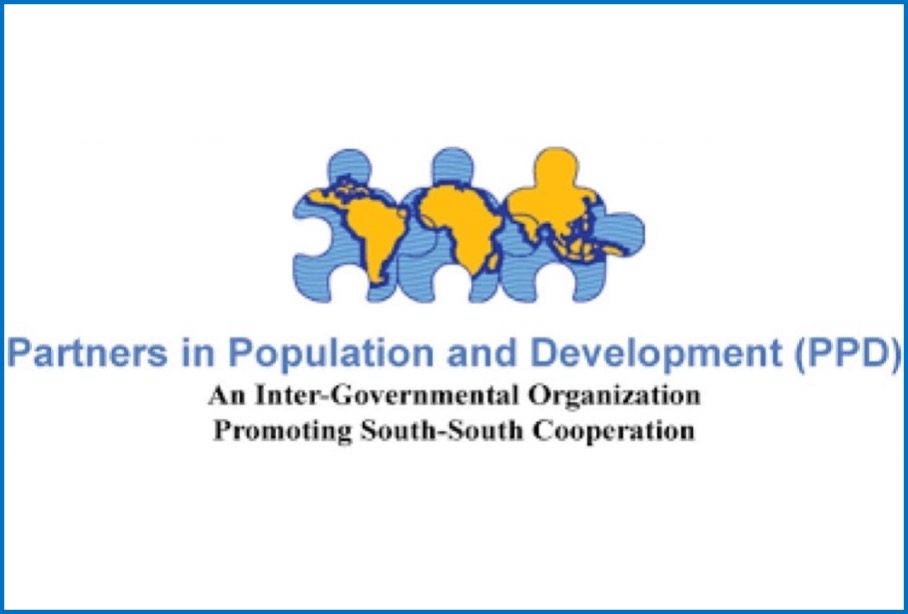 Partners in Population and Development (PPD)
An Inter-Governmental Organization
Promoting South-South Cooperation